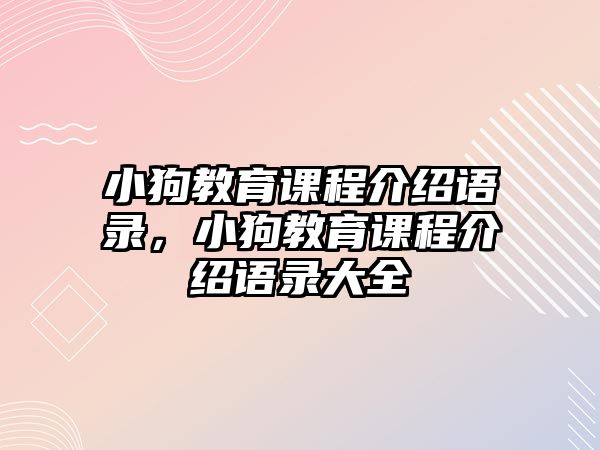 小狗教育课程介绍语录，小狗教育课程介绍语录大全